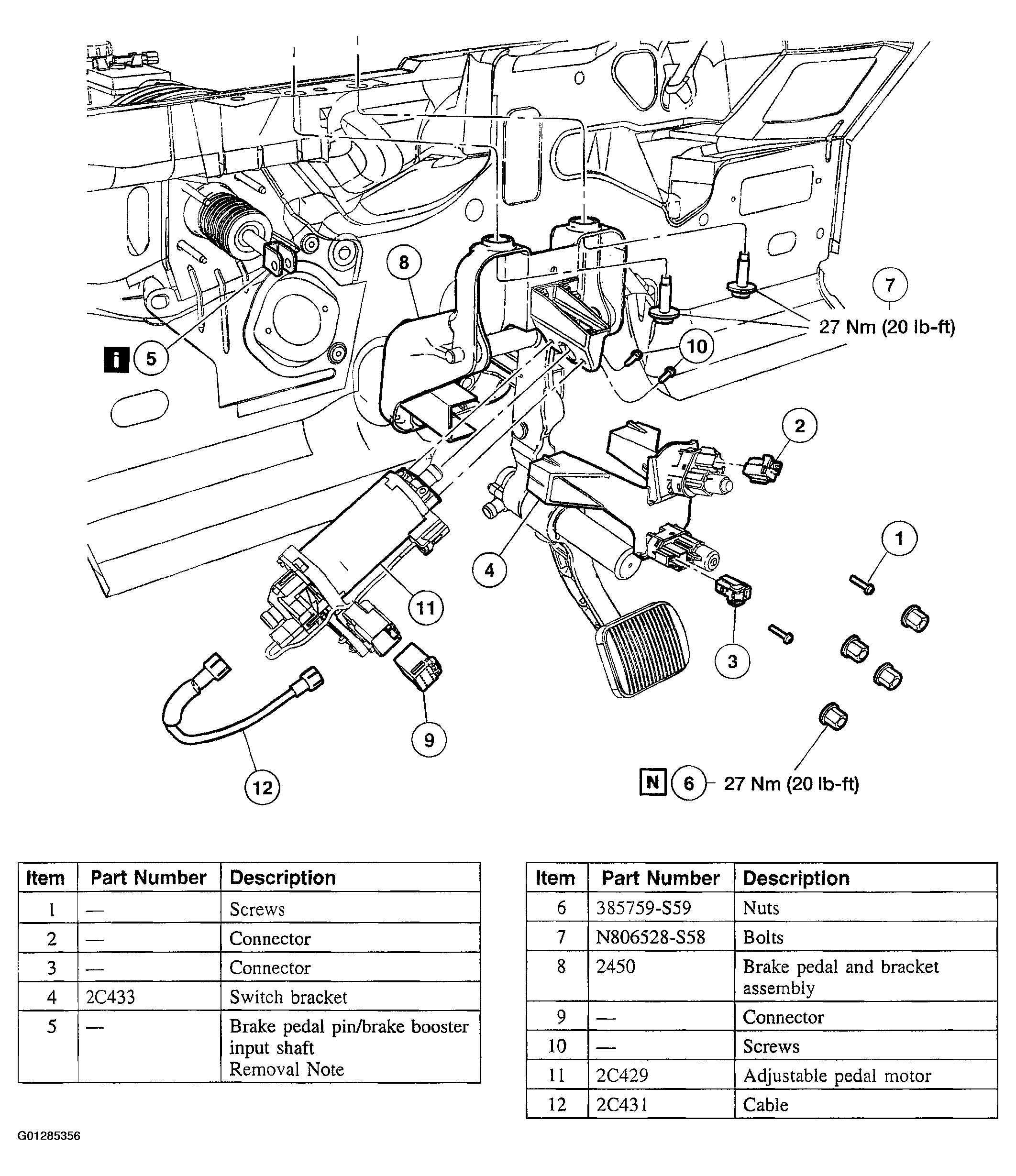 8

7

27 Nm (20 lb-ft)

10

i 5

2

1

4

11

3

9

12

N 6 27 Nm (20 lb-ft)

| Item | Part Number | Description |
|---|---|---|
| 1 | — | Screws |
| 2 | — | Connector |
| 3 | — | Connector |
| 4 | 2C433 | Switch bracket |
| 5 | — | Brake pedal pin/brake booster input shaft Removal Note |

| Item | Part Number | Description |
|---|---|---|
| 6 | 385759-S59 | Nuts |
| 7 | N806528-S58 | Bolts |
| 8 | 2450 | Brake pedal and bracket assembly |
| 9 | — | Connector |
| 10 | — | Screws |
| 11 | 2C429 | Adjustable pedal motor |
| 12 | 2C431 | Cable |

G01285356